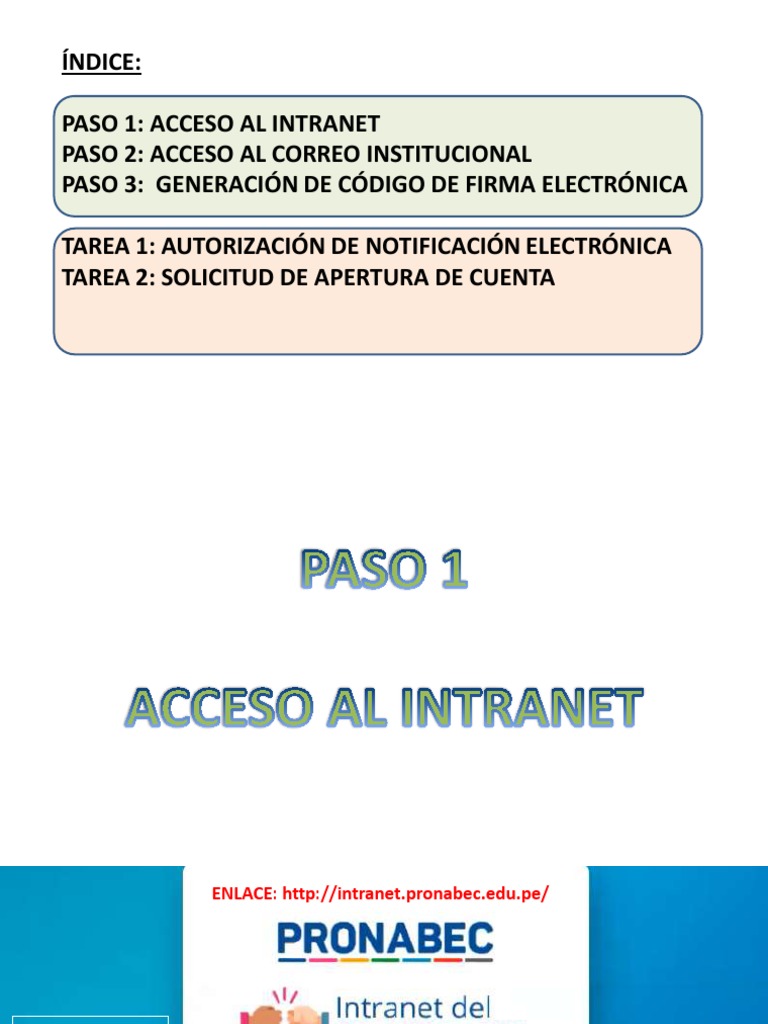 ÍNDICE:

PASO 1: ACCESO AL INTRANET
PASO 2: ACCESO AL CORREO INSTITUCIONAL
PASO 3: GENERACIÓN DE CÓDIGO DE FIRMA ELECTRÓNICA

TAREA 1: AUTORIZACIÓN DE NOTIFICACIÓN ELECTRÓNICA
TAREA 2: SOLICITUD DE APERTURA DE CUENTA

PASO 1

ACCESO AL INTRANET

ENLACE: http://intranet.pronabec.edu.pe/

PRONABEC

Intranet del